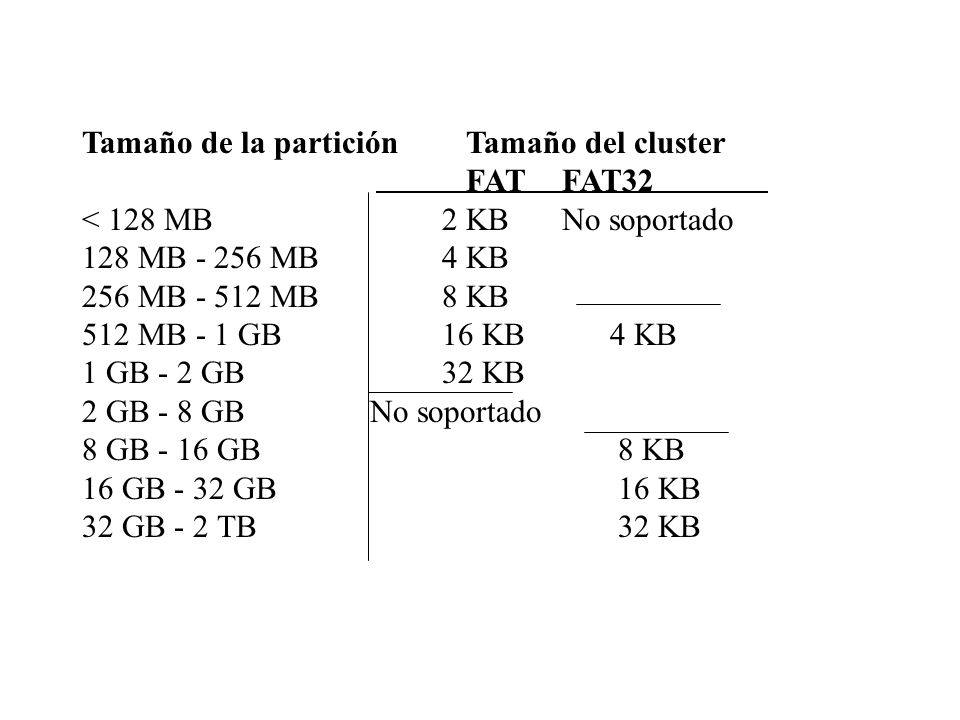 | Tamaño de la partición | Tamaño del cluster FAT | FAT32 |
|---|---|---|
| < 128 MB | 2 KB | No soportado |
| 128 MB - 256 MB | 4 KB | |
| 256 MB - 512 MB | 8 KB | |
| 512 MB - 1 GB | 16 KB | 4 KB |
| 1 GB - 2 GB | 32 KB | |
| 2 GB - 8 GB | No soportado | |
| 8 GB - 16 GB | | 8 KB |
| 16 GB - 32 GB | | 16 KB |
| 32 GB - 2 TB | | 32 KB |